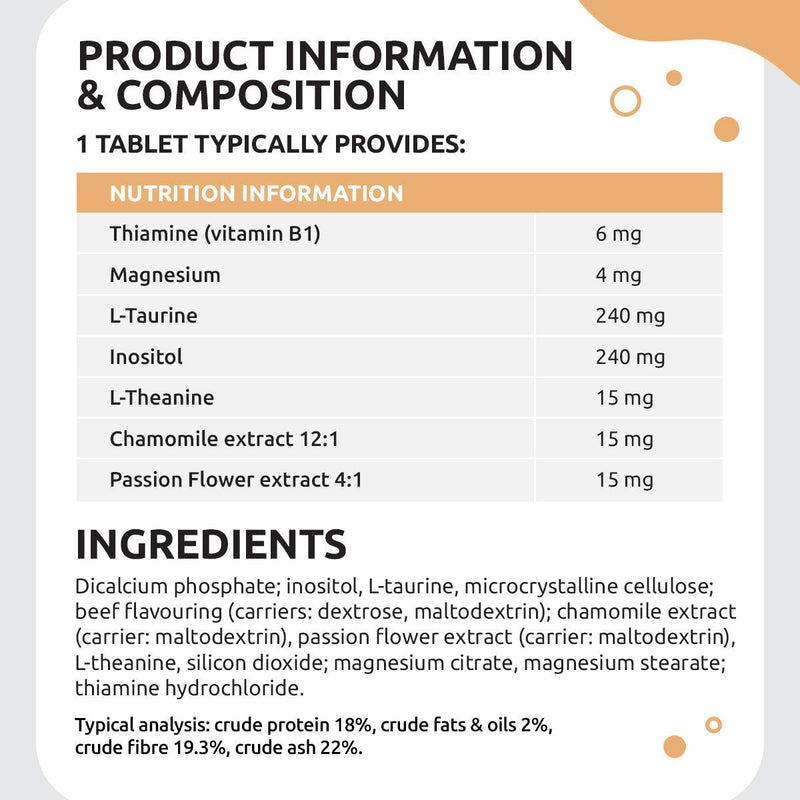 PRODUCT INFORMATION & COMPOSITION

1 TABLET TYPICALLY PROVIDES:

| NUTRITION INFORMATION | |
|---|---|
| Thiamine (vitamin B1) | 6 mg |
| Magnesium | 4 mg |
| L-Taurine | 240 mg |
| Inositol | 240 mg |
| L-Theanine | 15 mg |
| Chamomile extract 12:1 | 15 mg |
| Passion Flower extract 4:1 | 15 mg |

INGREDIENTS

Dicalcium phosphate; inositol, L-taurine, microcrystalline cellulose; beef flavouring (carriers: dextrose, maltodextrin); chamomile extract (carrier: maltodextrin), passion flower extract (carrier: maltodextrin), L-theanine, silicon dioxide; magnesium citrate, magnesium stearate; thiamine hydrochloride.

Typical analysis: crude protein 18%, crude fats & oils 2%, crude fibre 19.3%, crude ash 22%.